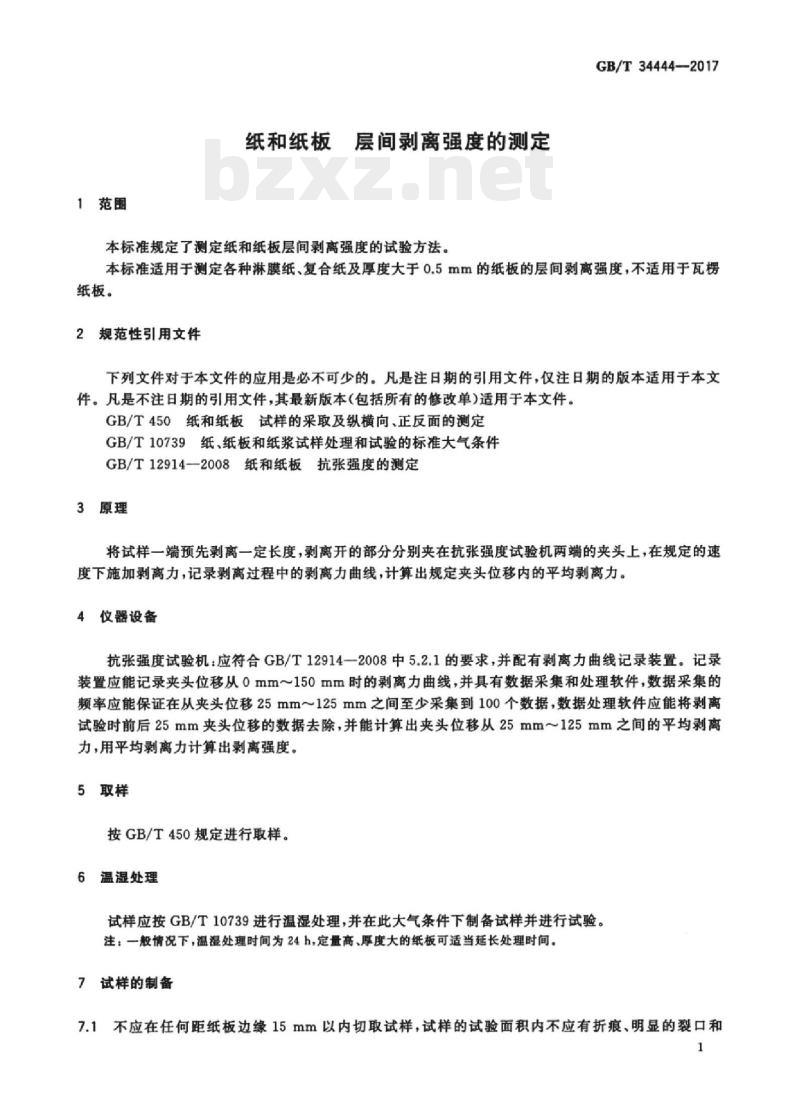 GB/T 34444—2017

纸和纸板　层间剥离强度的测定

bzxz.net

1　范围

本标准规定了测定纸和纸板层间剥离强度的试验方法。

本标准适用于测定各种淋膜纸、复合纸及厚度大于 0.5 mm 的纸板的层间剥离强度，不适用于瓦楞纸板。

2　规范性引用文件

下列文件对于本文件的应用是必不可少的。凡是注日期的引用文件，仅注日期的版本适用于本文件。凡是不注日期的引用文件，其最新版本（包括所有的修改单）适用于本文件。

GB/T 450　纸和纸板　试样的采取及纵横向、正反面的测定

GB/T 10739　纸、纸板和纸浆试样处理和试验的标准大气条件

GB/T 12914—2008　纸和纸板　抗张强度的测定

3　原理

将试样一端预先剥离一定长度，剥离开的部分分别夹在抗张强度试验机两端的夹头上，在规定的速度下施加剥离力，记录剥离过程中的剥离力曲线，计算出规定夹头位移内的平均剥离力。

4　仪器设备

抗张强度试验机：应符合 GB/T 12914—2008 中 5.2.1 的要求，并配有剥离力曲线记录装置。记录装置应能记录夹头位移从 0 mm～150 mm 时的剥离力曲线，并具有数据采集和处理软件，数据采集的频率应能保证在从夹头位移 25 mm～125 mm 之间至少采集到 100 个数据，数据处理软件应能将剥离试验时前后 25 mm 夹头位移的数据去除，并能计算出夹头位移从 25 mm～125 mm 之间的平均剥离力，用平均剥离力计算出剥离强度。

5　取样

按 GB/T 450 规定进行取样。

6　温湿处理

试样应按 GB/T 10739 进行温湿处理，并在此大气条件下制备试样并进行试验。

注：一般情况下，温湿处理时间为 24 h，定量高、厚度大的纸板可适当延长处理时间。

7　试样的制备

7.1　不应在任何距纸板边缘 15 mm 以内切取试样，试样的试验面积内不应有折痕、明显的裂口和

1